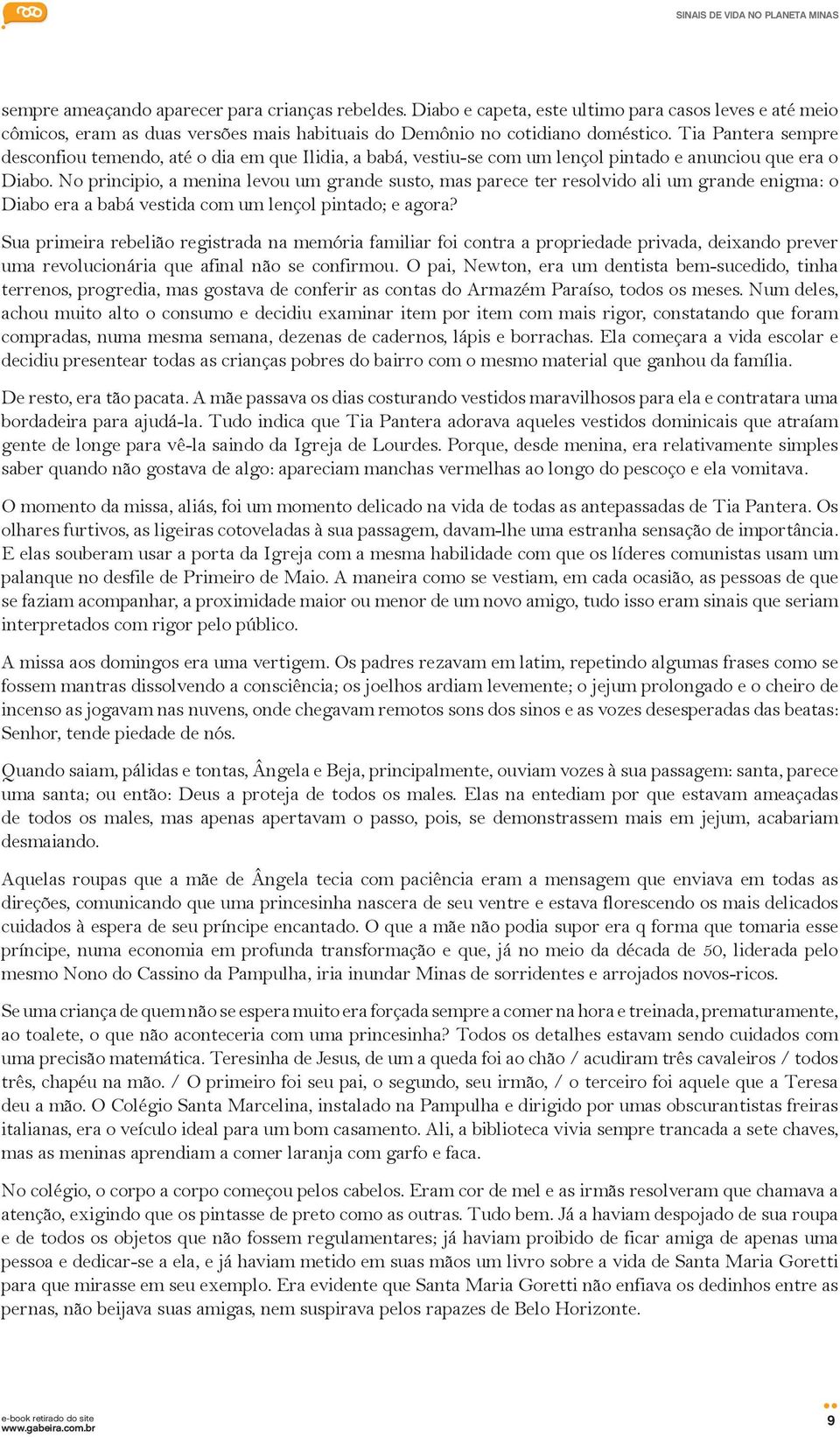 SINAIS DE VIDA NO PLANETA MINAS

sempre ameaçando aparecer para crianças rebeldes. Diabo e capeta, este ultimo para casos leves e até meio cômicos, eram as duas versões mais habituais do Demônio no cotidiano doméstico. Tia Pantera sempre desconfiou temendo, até o dia em que Ilidia, a babá, vestiu-se com um lençol pintado e anunciou que era o Diabo. No principio, a menina levou um grande susto, mas parece ter resolvido ali um grande enigma: o Diabo era a babá vestida com um lençol pintado; e agora?

Sua primeira rebelião registrada na memória familiar foi contra a propriedade privada, deixando prever uma revolucionária que afinal não se confirmou. O pai, Newton, era um dentista bem-sucedido, tinha terrenos, progredia, mas gostava de conferir as contas do Armazém Paraíso, todos os meses. Num deles, achou muito alto o consumo e decidiu examinar item por item com mais rigor, constatando que foram compradas, numa mesma semana, dezenas de cadernos, lápis e borrachas. Ela começara a vida escolar e decidiu presentear todas as crianças pobres do bairro com o mesmo material que ganhou da família.

De resto, era tão pacata. A mãe passava os dias costurando vestidos maravilhosos para ela e contratara uma bordadeira para ajudá-la. Tudo indica que Tia Pantera adorava aqueles vestidos dominicais que atraíam gente de longe para vê-la saindo da Igreja de Lourdes. Porque, desde menina, era relativamente simples saber quando não gostava de algo: apareciam manchas vermelhas ao longo do pescoço e ela vomitava.

O momento da missa, aliás, foi um momento delicado na vida de todas as antepassadas de Tia Pantera. Os olhares furtivos, as ligeiras cotoveladas à sua passagem, davam-lhe uma estranha sensação de importância. E elas souberam usar a porta da Igreja com a mesma habilidade com que os líderes comunistas usam um palanque no desfile de Primeiro de Maio. A maneira como se vestiam, em cada ocasião, as pessoas de que se faziam acompanhar, a proximidade maior ou menor de um novo amigo, tudo isso eram sinais que seriam interpretados com rigor pelo público.

A missa aos domingos era uma vertigem. Os padres rezavam em latim, repetindo algumas frases como se fossem mantras dissolvendo a consciência; os joelhos ardiam levemente; o jejum prolongado e o cheiro de incenso as jogavam nas nuvens, onde chegavam remotos sons dos sinos e as vozes desesperadas das beatas: Senhor, tende piedade de nós.

Quando saiam, pálidas e tontas, Ângela e Beja, principalmente, ouviam vozes à sua passagem: santa, parece uma santa; ou então: Deus a proteja de todos os males. Elas na entediam por que estavam ameaçadas de todos os males, mas apenas apertavam o passo, pois, se demonstrassem mais em jejum, acabariam desmaiando.

Aquelas roupas que a mãe de Ângela tecia com paciência eram a mensagem que enviava em todas as direções, comunicando que uma princesinha nascera de seu ventre e estava florescendo os mais delicados cuidados à espera de seu príncipe encantado. O que a mãe não podia supor era q forma que tomaria esse príncipe, numa economia em profunda transformação e que, já no meio da década de 50, liderada pelo mesmo Nono do Cassino da Pampulha, iria inundar Minas de sorridentes e arrojados novos-ricos.

Se uma criança de quem não se espera muito era forçada sempre a comer na hora e treinada, prematuramente, ao toalete, o que não aconteceria com uma princesinha? Todos os detalhes estavam sendo cuidados com uma precisão matemática. Teresinha de Jesus, de um a queda foi ao chão / acudiram três cavaleiros / todos três, chapéu na mão. / O primeiro foi seu pai, o segundo, seu irmão, / o terceiro foi aquele que a Teresa deu a mão. O Colégio Santa Marcelina, instalado na Pampulha e dirigido por umas obscurantistas freiras italianas, era o veículo ideal para um bom casamento. Ali, a biblioteca vivia sempre trancada a sete chaves, mas as meninas aprendiam a comer laranja com garfo e faca.

No colégio, o corpo a corpo começou pelos cabelos. Eram cor de mel e as irmãs resolveram que chamava a atenção, exigindo que os pintasse de preto como as outras. Tudo bem. Já a haviam despojado de sua roupa e de todos os objetos que não fossem regulamentares; já haviam proibido de ficar amiga de apenas uma pessoa e dedicar-se a ela, e já haviam metido em suas mãos um livro sobre a vida de Santa Maria Goretti para que mirasse em seu exemplo. Era evidente que Santa Maria Goretti não enfiava os dedinhos entre as pernas, não beijava suas amigas, nem suspirava pelos rapazes de Belo Horizonte.

e-book retirado do site
www.gabeira.com.br

9